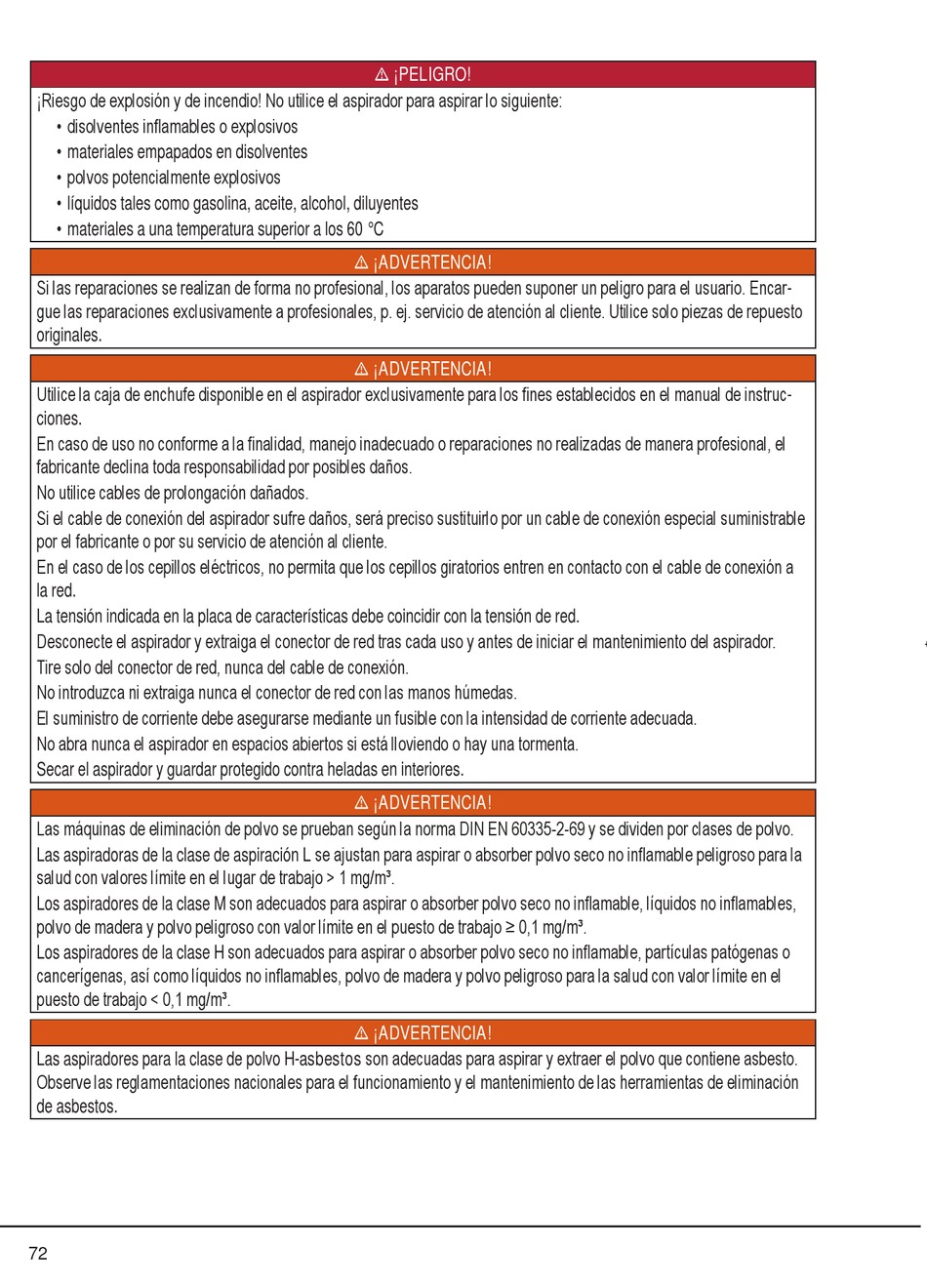 ⚠ ¡PELIGRO!

¡Riesgo de explosión y de incendio! No utilice el aspirador para aspirar lo siguiente:
• disolventes inflamables o explosivos
• materiales empapados en disolventes
• polvos potencialmente explosivos
• líquidos tales como gasolina, aceite, alcohol, diluyentes
• materiales a una temperatura superior a los 60 °C

⚠ ¡ADVERTENCIA!

Si las reparaciones se realizan de forma no profesional, los aparatos pueden suponer un peligro para el usuario. Encargue las reparaciones exclusivamente a profesionales, p. ej. servicio de atención al cliente. Utilice solo piezas de repuesto originales.

⚠ ¡ADVERTENCIA!

Utilice la caja de enchufe disponible en el aspirador exclusivamente para los fines establecidos en el manual de instrucciones.

En caso de uso no conforme a la finalidad, manejo inadecuado o reparaciones no realizadas de manera profesional, el fabricante declina toda responsabilidad por posibles daños.

No utilice cables de prolongación dañados.

Si el cable de conexión del aspirador sufre daños, será preciso sustituirlo por un cable de conexión especial suministrable por el fabricante o por su servicio de atención al cliente.

En el caso de los cepillos eléctricos, no permita que los cepillos giratorios entren en contacto con el cable de conexión a la red.

La tensión indicada en la placa de características debe coincidir con la tensión de red.

Desconecte el aspirador y extraiga el conector de red tras cada uso y antes de iniciar el mantenimiento del aspirador.

Tire solo del conector de red, nunca del cable de conexión.

No introduzca ni extraiga nunca el conector de red con las manos húmedas.

El suministro de corriente debe asegurarse mediante un fusible con la intensidad de corriente adecuada.

No abra nunca el aspirador en espacios abiertos si está lloviendo o hay una tormenta.

Secar el aspirador y guardar protegido contra heladas en interiores.

⚠ ¡ADVERTENCIA!

Las máquinas de eliminación de polvo se prueban según la norma DIN EN 60335-2-69 y se dividen por clases de polvo.

Las aspiradoras de la clase de aspiración L se ajustan para aspirar o absorber polvo seco no inflamable peligroso para la salud con valores límite en el lugar de trabajo > 1 mg/m³.

Los aspiradores de la clase M son adecuados para aspirar o absorber polvo seco no inflamable, líquidos no inflamables, polvo de madera y polvo peligroso con valor límite en el puesto de trabajo ≥ 0,1 mg/m³.

Los aspiradores de la clase H son adecuados para aspirar o absorber polvo seco no inflamable, partículas patógenas o cancerígenas, así como líquidos no inflamables, polvo de madera y polvo peligroso para la salud con valor límite en el puesto de trabajo < 0,1 mg/m³.

⚠ ¡ADVERTENCIA!

Las aspiradores para la clase de polvo H-asbestos son adecuadas para aspirar y extraer el polvo que contiene asbesto. Observe las reglamentaciones nacionales para el funcionamiento y el mantenimiento de las herramientas de eliminación de asbestos.

72